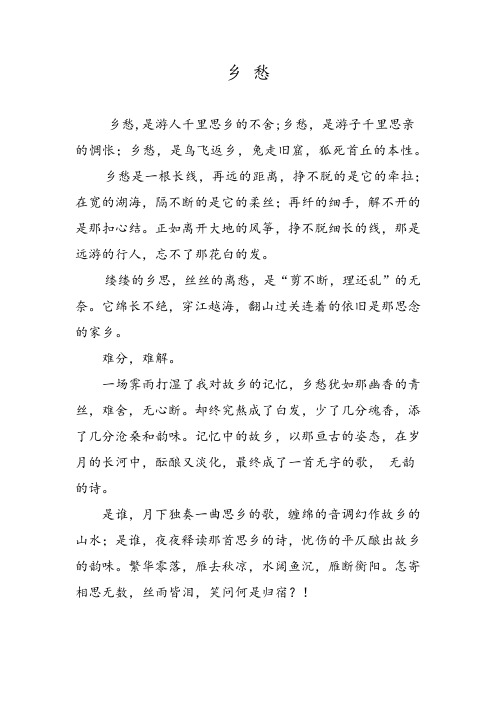 乡 愁

乡愁，是游人千里思乡的不舍；乡愁，是游子千里思亲的惆怅；乡愁，是鸟飞返乡，兔走旧窟，狐死首丘的本性。

乡愁是一根长线，再远的距离，挣不脱的是它的牵拉；在宽的湖海，隔不断的是它的柔丝；再纤的细手，解不开的是那扣心结。正如离开大地的风筝，挣不脱细长的线，那是远游的行人，忘不了那花白的发。

缕缕的乡思，丝丝的离愁，是“剪不断，理还乱”的无奈。它绵长不绝，穿江越海，翻山过关连着的依旧是那思念的家乡。

难分，难解。

一场霁雨打湿了我对故乡的记忆，乡愁犹如那幽香的青丝，难舍，无心断。却终究熬成了白发，少了几分魂香，添了几分沧桑和韵味。记忆中的故乡，以那亘古的姿态，在岁月的长河中，酝酿又淡化，最终成了一首无字的歌， 无韵的诗。

是谁，月下独奏一曲思乡的歌，缠绵的音调幻作故乡的山水；是谁，夜夜释读那首思乡的诗，忧伤的平仄酿出故乡的韵味。繁华零落，雁去秋凉，水阔鱼沉，雁断衡阳。怎寄相思无数，丝雨皆泪，笑问何是归宿？！